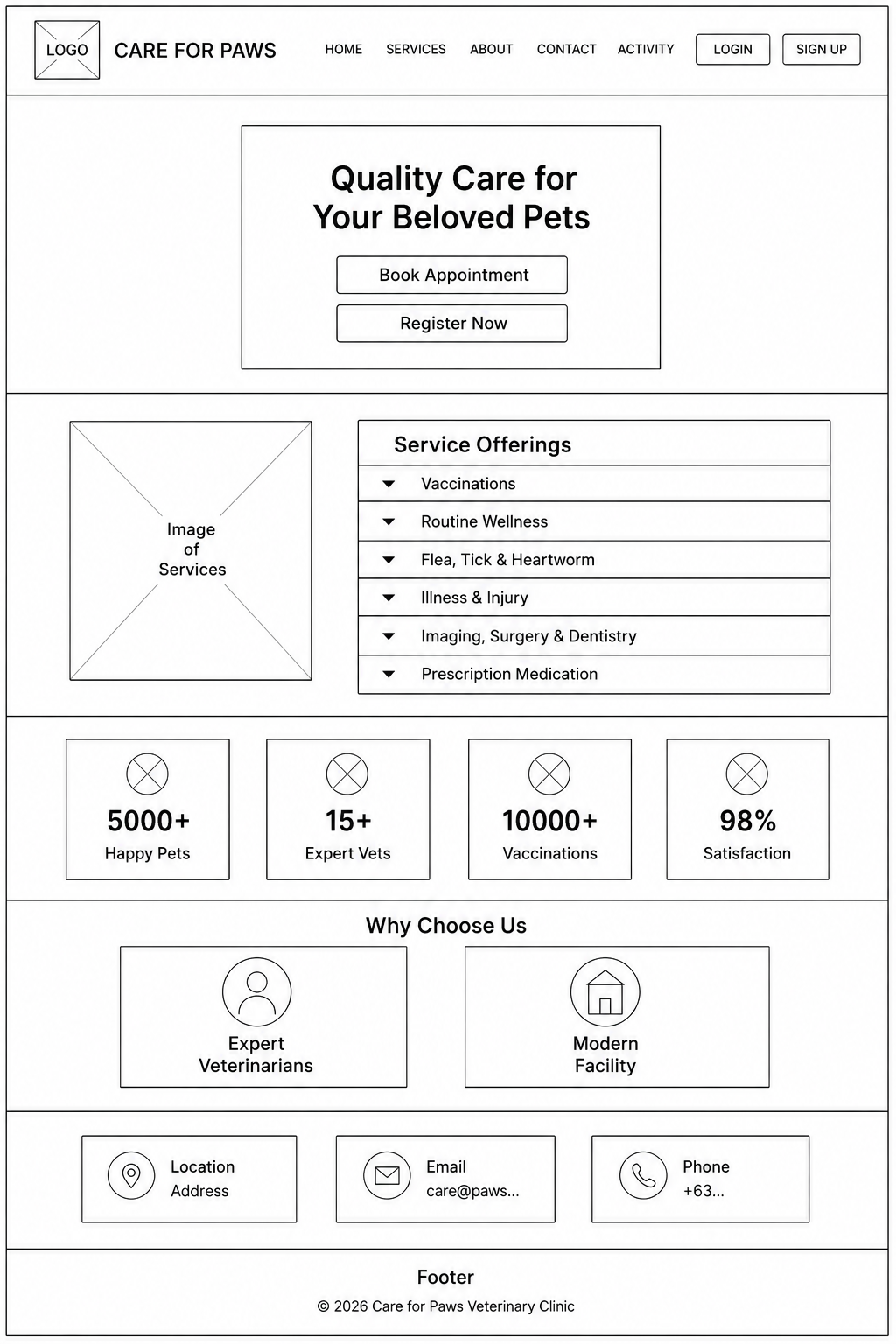 LOGO CARE FOR PAWS

HOME SERVICES ABOUT CONTACT ACTIVITY LOGIN SIGN UP

Quality Care for Your Beloved Pets

Book Appointment

Register Now

Image of Services

Service Offerings

Vaccinations

Routine Wellness

Flea, Tick & Heartworm

Illness & Injury

Imaging, Surgery & Dentistry

Prescription Medication

5000+
Happy Pets

15+
Expert Vets

10000+
Vaccinations

98%
Satisfaction

Why Choose Us

Expert Veterinarians

Modern Facility

Location
Address

Email
care@paws...

Phone
+63...

Footer

© 2026 Care for Paws Veterinary Clinic